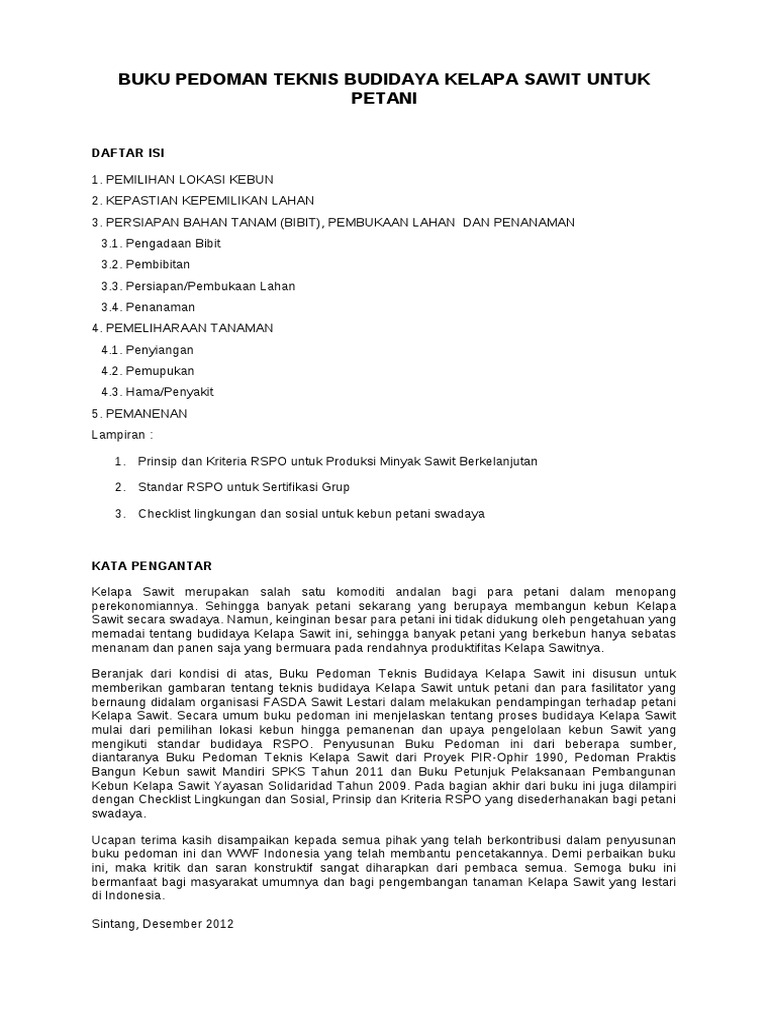 BUKU PEDOMAN TEKNIS BUDIDAYA KELAPA SAWIT UNTUK PETANI

DAFTAR ISI

1. PEMILIHAN LOKASI KEBUN
2. KEPASTIAN KEPEMILIKAN LAHAN
3. PERSIAPAN BAHAN TANAM (BIBIT), PEMBUKAAN LAHAN DAN PENANAMAN
3.1. Pengadaan Bibit
3.2. Pembibitan
3.3. Persiapan/Pembukaan Lahan
3.4. Penanaman
4. PEMELIHARAAN TANAMAN
4.1. Penyiangan
4.2. Pemupukan
4.3. Hama/Penyakit
5. PEMANENAN
Lampiran :

1. Prinsip dan Kriteria RSPO untuk Produksi Minyak Sawit Berkelanjutan
2. Standar RSPO untuk Sertifikasi Grup
3. Checklist lingkungan dan sosial untuk kebun petani swadaya

KATA PENGANTAR

Kelapa Sawit merupakan salah satu komoditi andalan bagi para petani dalam menopang perekonomiannya. Sehingga banyak petani sekarang yang berupaya membangun kebun Kelapa Sawit secara swadaya. Namun, keinginan besar para petani ini tidak didukung oleh pengetahuan yang memadai tentang budidaya Kelapa Sawit ini, sehingga banyak petani yang berkebun hanya sebatas menanam dan panen saja yang bermuara pada rendahnya produktifitas Kelapa Sawitnya.

Beranjak dari kondisi di atas, Buku Pedoman Teknis Budidaya Kelapa Sawit ini disusun untuk memberikan gambaran tentang teknis budidaya Kelapa Sawit untuk petani dan para fasilitator yang bernaung didalam organisasi FASDA Sawit Lestari dalam melakukan pendampingan terhadap petani Kelapa Sawit. Secara umum buku pedoman ini menjelaskan tentang proses budidaya Kelapa Sawit mulai dari pemilihan lokasi kebun hingga pemanenan dan upaya pengelolaan kebun Sawit yang mengikuti standar budidaya RSPO. Penyusunan Buku Pedoman ini dari beberapa sumber, diantaranya Buku Pedoman Teknis Kelapa Sawit dari Proyek PIR-Ophir 1990, Pedoman Praktis Bangun Kebun sawit Mandiri SPKS Tahun 2011 dan Buku Petunjuk Pelaksanaan Pembangunan Kebun Kelapa Sawit Yayasan Solidaridad Tahun 2009. Pada bagian akhir dari buku ini juga dilampiri dengan Checklist Lingkungan dan Sosial, Prinsip dan Kriteria RSPO yang disederhanakan bagi petani swadaya.

Ucapan terima kasih disampaikan kepada semua pihak yang telah berkontribusi dalam penyusunan buku pedoman ini dan WWF Indonesia yang telah membantu pencetakannya. Demi perbaikan buku ini, maka kritik dan saran konstruktif sangat diharapkan dari pembaca semua. Semoga buku ini bermanfaat bagi masyarakat umumnya dan bagi pengembangan tanaman Kelapa Sawit yang lestari di Indonesia.

Sintang, Desember 2012